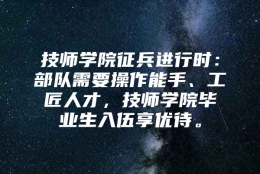 技师学院征兵进行时：部队需要操作能手、工匠人才，技师学院毕业生入伍享优待。